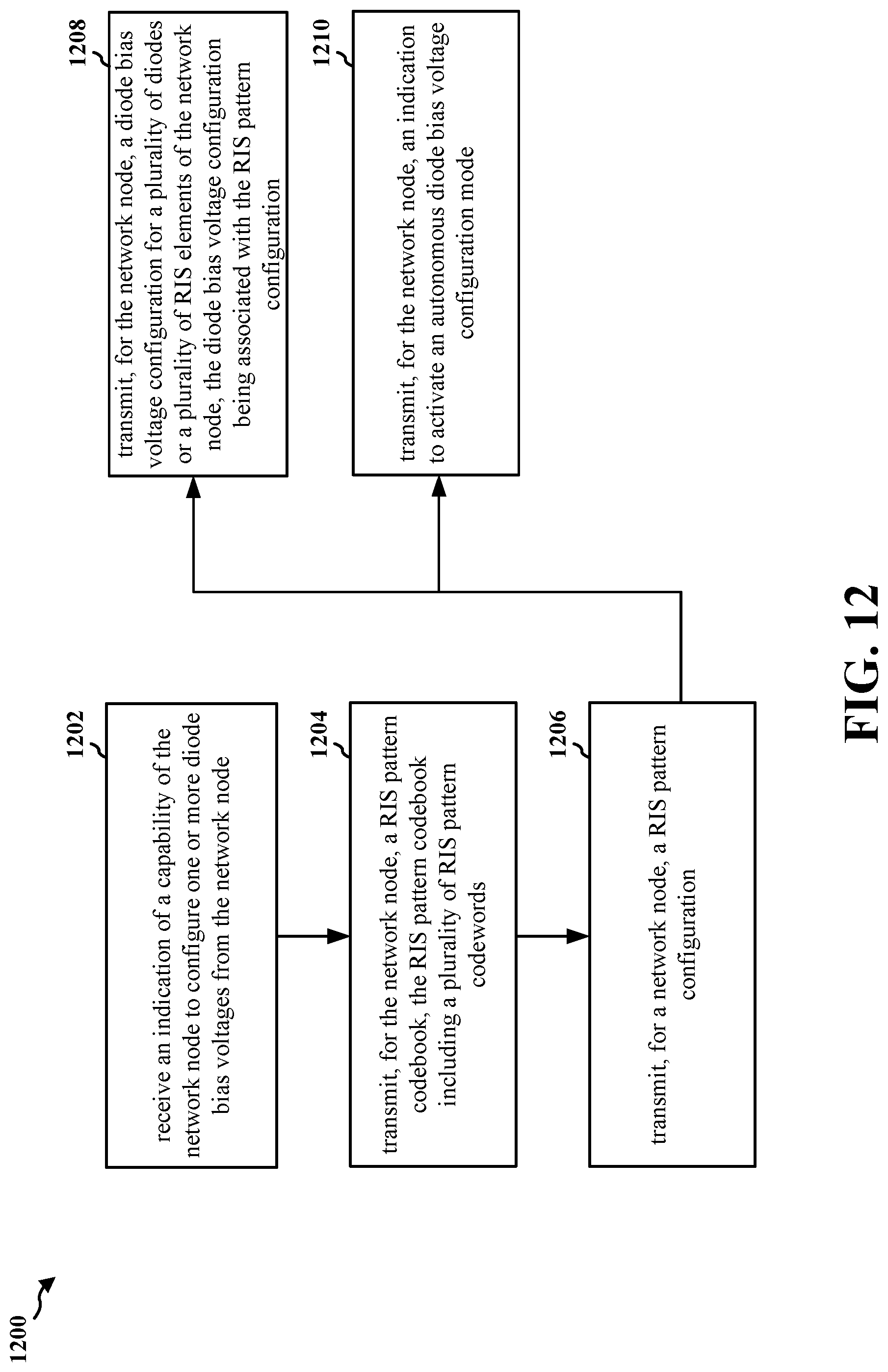 1200

1202

receive an indication of a capability of the network node to configure one or more diode bias voltages from the network node

1204

transmit, for the network node, a RIS pattern codebook, the RIS pattern codebook including a plurality of RIS pattern codewords

1206

transmit, for a network node, a RIS pattern configuration

1208

transmit, for the network node, a diode bias voltage configuration for a plurality of diodes or a plurality of RIS elements of the network node, the diode bias voltage configuration being associated with the RIS pattern configuration

1210

transmit, for the network node, an indication to activate an autonomous diode bias voltage configuration mode

FIG. 12